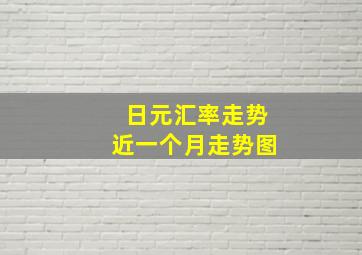 日元汇率走势
近一个月走势图